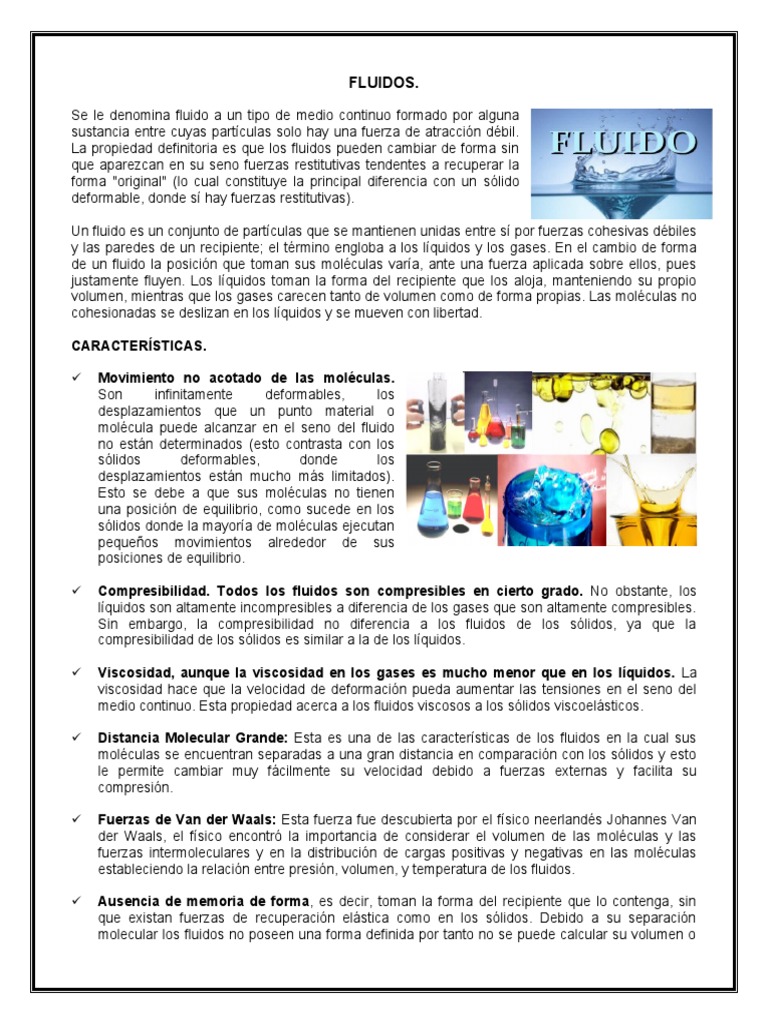 FLUIDOS.

Se le denomina fluido a un tipo de medio continuo formado por alguna sustancia entre cuyas partículas solo hay una fuerza de atracción débil. La propiedad definitoria es que los fluidos pueden cambiar de forma sin que aparezcan en su seno fuerzas restitutivas tendentes a recuperar la forma "original" (lo cual constituye la principal diferencia con un sólido deformable, donde sí hay fuerzas restitutivas).

FLUIDO

Un fluido es un conjunto de partículas que se mantienen unidas entre sí por fuerzas cohesivas débiles y las paredes de un recipiente; el término engloba a los líquidos y los gases. En el cambio de forma de un fluido la posición que toman sus moléculas varía, ante una fuerza aplicada sobre ellos, pues justamente fluyen. Los líquidos toman la forma del recipiente que los aloja, manteniendo su propio volumen, mientras que los gases carecen tanto de volumen como de forma propias. Las moléculas no cohesionadas se deslizan en los líquidos y se mueven con libertad.

CARACTERÍSTICAS.

✓ Movimiento no acotado de las moléculas. Son infinitamente deformables, los desplazamientos que un punto material o molécula puede alcanzar en el seno del fluido no están determinados (esto contrasta con los sólidos deformables, donde los desplazamientos están mucho más limitados). Esto se debe a que sus moléculas no tienen una posición de equilibrio, como sucede en los sólidos donde la mayoría de moléculas ejecutan pequeños movimientos alrededor de sus posiciones de equilibrio.

✓ Compresibilidad. Todos los fluidos son compresibles en cierto grado. No obstante, los líquidos son altamente incompresibles a diferencia de los gases que son altamente compresibles. Sin embargo, la compresibilidad no diferencia a los fluidos de los sólidos, ya que la compresibilidad de los sólidos es similar a la de los líquidos.

✓ Viscosidad, aunque la viscosidad en los gases es mucho menor que en los líquidos. La viscosidad hace que la velocidad de deformación pueda aumentar las tensiones en el seno del medio continuo. Esta propiedad acerca a los fluidos viscosos a los sólidos viscoelásticos.

✓ Distancia Molecular Grande: Esta es una de las características de los fluidos en la cual sus moléculas se encuentran separadas a una gran distancia en comparación con los sólidos y esto le permite cambiar muy fácilmente su velocidad debido a fuerzas externas y facilita su compresión.

✓ Fuerzas de Van der Waals: Esta fuerza fue descubierta por el físico neerlandés Johannes Van der Waals, el físico encontró la importancia de considerar el volumen de las moléculas y las fuerzas intermoleculares y en la distribución de cargas positivas y negativas en las moléculas estableciendo la relación entre presión, volumen, y temperatura de los fluidos.

✓ Ausencia de memoria de forma, es decir, toman la forma del recipiente que lo contenga, sin que existan fuerzas de recuperación elástica como en los sólidos. Debido a su separación molecular los fluidos no poseen una forma definida por tanto no se puede calcular su volumen o